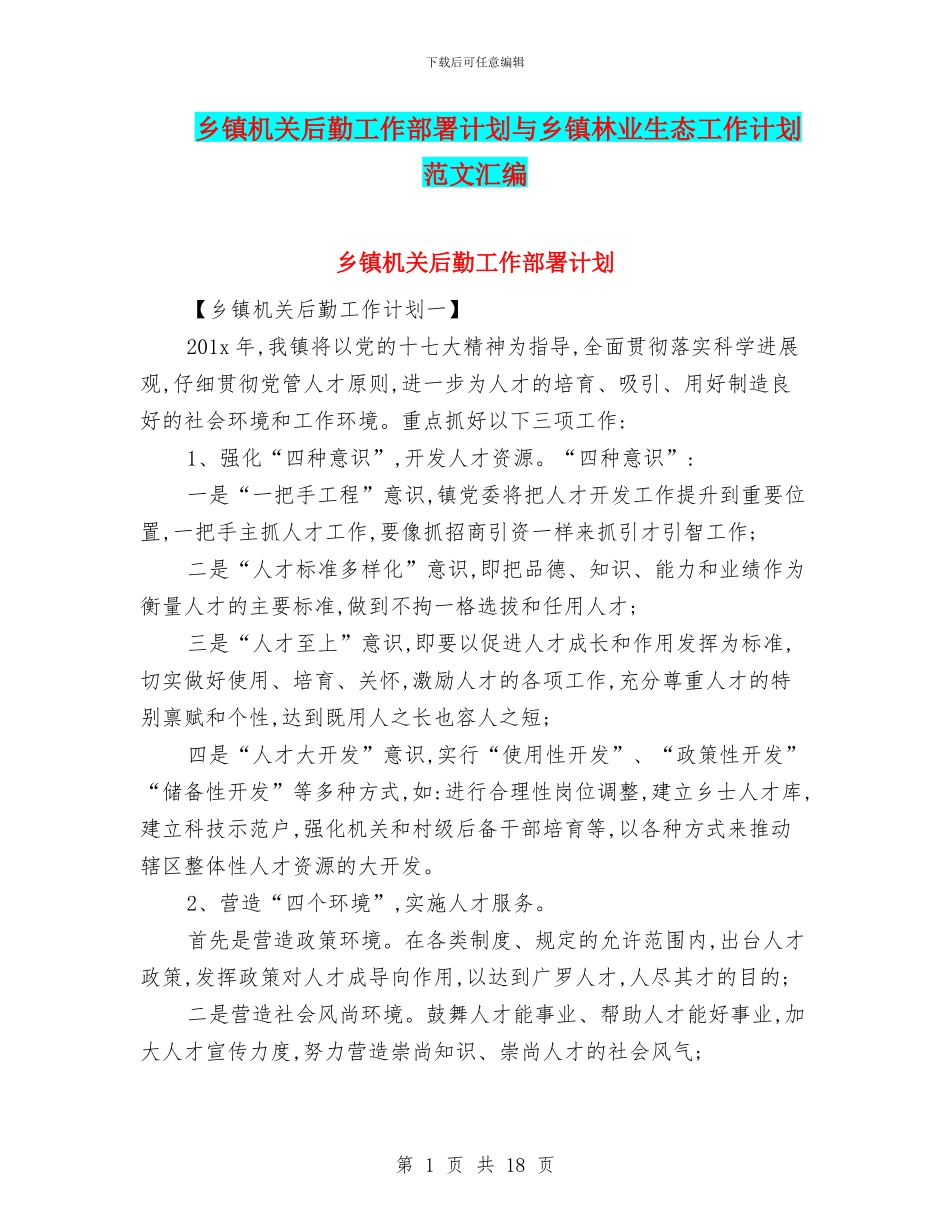 下载后可任意编辑

乡镇机关后勤工作部署计划与乡镇林业生态工作计划范文汇编

乡镇机关后勤工作部署计划

【乡镇机关后勤工作计划一】

201x 年,我镇将以党的十七大精神为指导,全面贯彻落实科学进展观,仔细贯彻党管人才原则,进一步为人才的培育、吸引、用好制造良好的社会环境和工作环境。重点抓好以下三项工作:

1、强化“四种意识”,开发人才资源。“四种意识”:

一是“一把手工程”意识,镇党委将把人才开发工作提升到重要位置,一把手主抓人才工作,要像抓招商引资一样来抓引才引智工作;

二是“人才标准多样化”意识,即把品德、知识、能力和业绩作为衡量人才的主要标准,做到不拘一格选拔和任用人才;

三是“人才至上”意识,即要以促进人才成长和作用发挥为标准,切实做好使用、培育、关怀,激励人才的各项工作,充分尊重人才的特别禀赋和个性,达到既用人之长也容人之短;

四是“人才大开发”意识,实行“使用性开发”、“政策性开发”“储备性开发”等多种方式,如:进行合理性岗位调整,建立乡士人才库,建立科技示范户,强化机关和村级后备干部培育等,以各种方式来推动辖区整体性人才资源的大开发。

2、营造“四个环境”,实施人才服务。

首先是营造政策环境。在各类制度、规定的允许范围内,出台人才政策,发挥政策对人才成导向作用,以达到广罗人才,人尽其才的目的;

二是营造社会风尚环境。鼓舞人才能事业、帮助人才能好事业,加大人才宣传力度,努力营造崇尚知识、崇尚人才的社会风气;

第 1 页 共 18 页